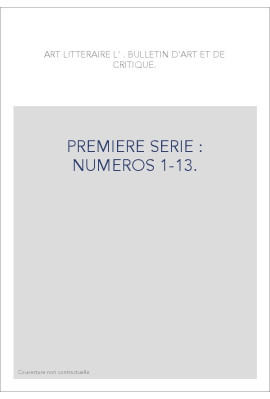 ART LITTERAIRE L' . BULLETIN D'ART ET DE CRITIQUE.

PREMIERE SERIE : NUMEROS 1-13.

Couverture non contractuelle